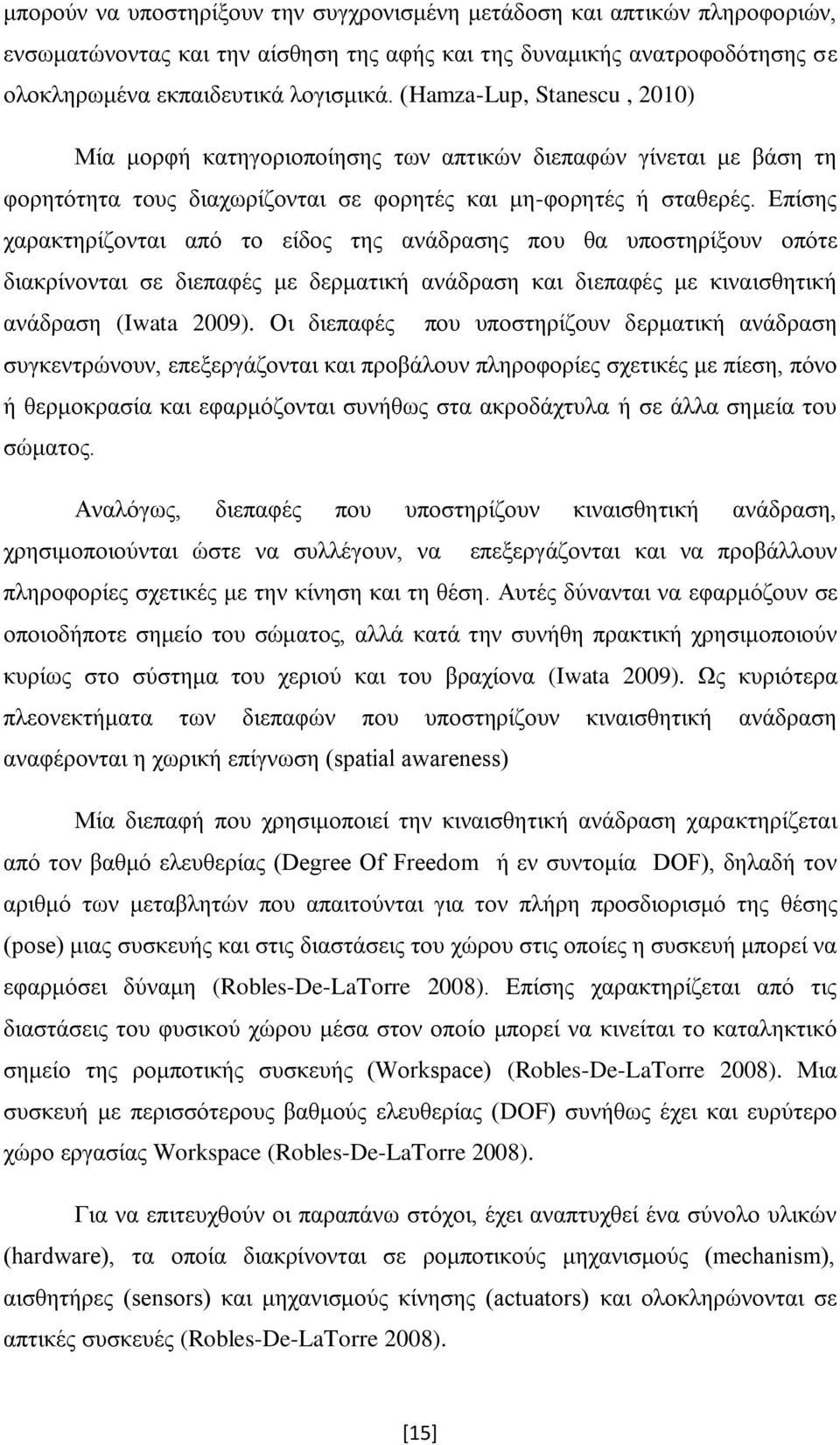 μπορούν να υποστηρίξουν την συγχρονισμένη μετάδοση και απτικών πληροφοριών, ενσωματώνοντας και την αίσθηση της αφής και της δυναμικής ανατροφοδότησης σε ολοκληρωμένα εκπαιδευτικά λογισμικά. (Hamza-Lup, Stanescu , 2010)

Μία μορφή κατηγοριοποίησης των απτικών διεπαφών γίνεται με βάση τη φορητότητα τους διαχωρίζονται σε φορητές και μη-φορητές ή σταθερές. Επίσης χαρακτηρίζονται από το είδος της ανάδρασης που θα υποστηρίξουν οπότε διακρίνονται σε διεπαφές με δερματική ανάδραση και διεπαφές με κιναισθητική ανάδραση (Iwata 2009). Οι διεπαφές που υποστηρίζουν δερματική ανάδραση συγκεντρώνουν, επεξεργάζονται και προβάλουν πληροφορίες σχετικές με πίεση, πόνο ή θερμοκρασία και εφαρμόζονται συνήθως στα ακροδάχτυλα ή σε άλλα σημεία του σώματος.

Αναλόγως, διεπαφές που υποστηρίζουν κιναισθητική ανάδραση, χρησιμοποιούνται ώστε να συλλέγουν, να επεξεργάζονται και να προβάλλουν πληροφορίες σχετικές με την κίνηση και τη θέση. Αυτές δύνανται να εφαρμόζουν σε οποιοδήποτε σημείο του σώματος, αλλά κατά την συνήθη πρακτική χρησιμοποιούν κυρίως στο σύστημα του χεριού και του βραχίονα (Iwata 2009). Ως κυριότερα πλεονεκτήματα των διεπαφών που υποστηρίζουν κιναισθητική ανάδραση αναφέρονται η χωρική επίγνωση (spatial awareness)

Μία διεπαφή που χρησιμοποιεί την κιναισθητική ανάδραση χαρακτηρίζεται από τον βαθμό ελευθερίας (Degree Of Freedom ή εν συντομία DOF), δηλαδή τον αριθμό των μεταβλητών που απαιτούνται για τον πλήρη προσδιορισμό της θέσης (pose) μιας συσκευής και στις διαστάσεις του χώρου στις οποίες η συσκευή μπορεί να εφαρμόσει δύναμη (Robles-De-LaTorre 2008). Επίσης χαρακτηρίζεται από τις διαστάσεις του φυσικού χώρου μέσα στον οποίο μπορεί να κινείται το καταληκτικό σημείο της ρομποτικής συσκευής (Workspace) (Robles-De-LaTorre 2008). Μια συσκευή με περισσότερους βαθμούς ελευθερίας (DOF) συνήθως έχει και ευρύτερο χώρο εργασίας Workspace (Robles-De-LaTorre 2008).

Για να επιτευχθούν οι παραπάνω στόχοι, έχει αναπτυχθεί ένα σύνολο υλικών (hardware), τα οποία διακρίνονται σε ρομποτικούς μηχανισμούς (mechanism), αισθητήρες (sensors) και μηχανισμούς κίνησης (actuators) και ολοκληρώνονται σε απτικές συσκευές (Robles-De-LaTorre 2008).

[15]